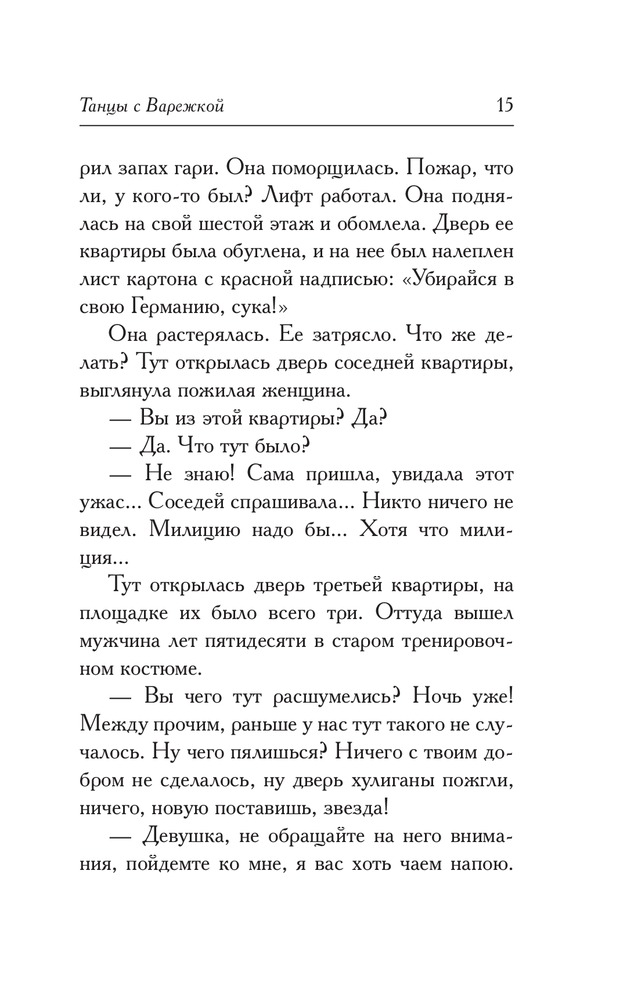 Танцы с Варежкой 15

рил запах гари. Она поморщилась. Пожар, что ли, у кого-то был? Лифт работал. Она поднялась на свой шестой этаж и обомлела. Дверь ее квартиры была обуглена, и на нее был налеплен лист картона с красной надписью: «Убирайся в свою Германию, сука!»

Она растерялась. Ее затрясло. Что же делать? Тут открылась дверь соседней квартиры, выглянула пожилая женщина.

— Вы из этой квартиры? Да?

— Да. Что тут было?

— Не знаю! Сама пришла, увидала этот ужас... Соседей спрашивала... Никто ничего не видел. Милицию надо бы... Хотя что милиция...

Тут открылась дверь третьей квартиры, на площадке их было всего три. Оттуда вышел мужчина лет пятидесяти в старом тренировочном костюме.

— Вы чего тут расшумелись? Ночь уже! Между прочим, раньше у нас тут такого не случалось. Ну чего пялишься? Ничего с твоим добром не сделалось, ну дверь хулиганы пожгли, ничего, новую поставишь, звезда!

— Девушка, не обращайте на него внимания, пойдемте ко мне, я вас хоть чаем напою.